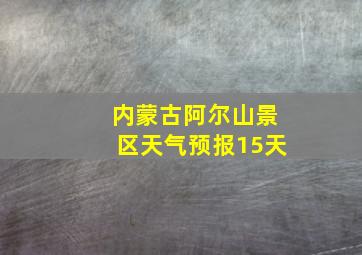 内蒙古阿尔山景区天气预报15天